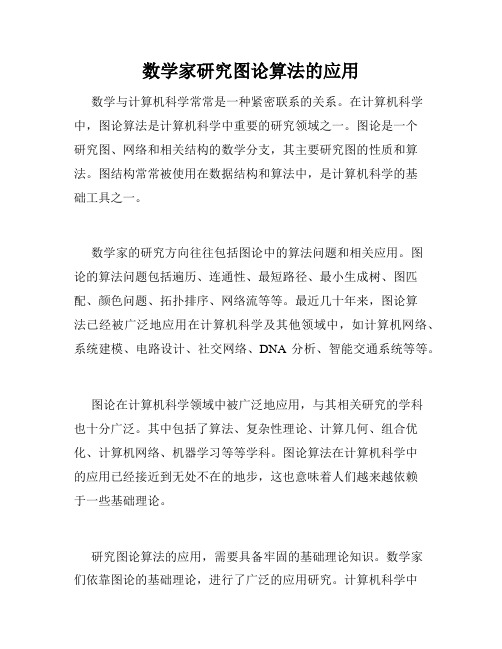 数学家研究图论算法的应用

数学与计算机科学常常是一种紧密联系的关系。在计算机科学中，图论算法是计算机科学中重要的研究领域之一。图论是一个研究图、网络和相关结构的数学分支，其主要研究图的性质和算法。图结构常常被使用在数据结构和算法中，是计算机科学的基础工具之一。

数学家的研究方向往往包括图论中的算法问题和相关应用。图论的算法问题包括遍历、连通性、最短路径、最小生成树、图匹配、颜色问题、拓扑排序、网络流等等。最近几十年来，图论算法已经被广泛地应用在计算机科学及其他领域中，如计算机网络、系统建模、电路设计、社交网络、DNA 分析、智能交通系统等等。

图论在计算机科学领域中被广泛地应用，与其相关研究的学科也十分广泛。其中包括了算法、复杂性理论、计算几何、组合优化、计算机网络、机器学习等等学科。图论算法在计算机科学中的应用已经接近到无处不在的地步，这也意味着人们越来越依赖于一些基础理论。

研究图论算法的应用，需要具备牢固的基础理论知识。数学家们依靠图论的基础理论，进行了广泛的应用研究。计算机科学中